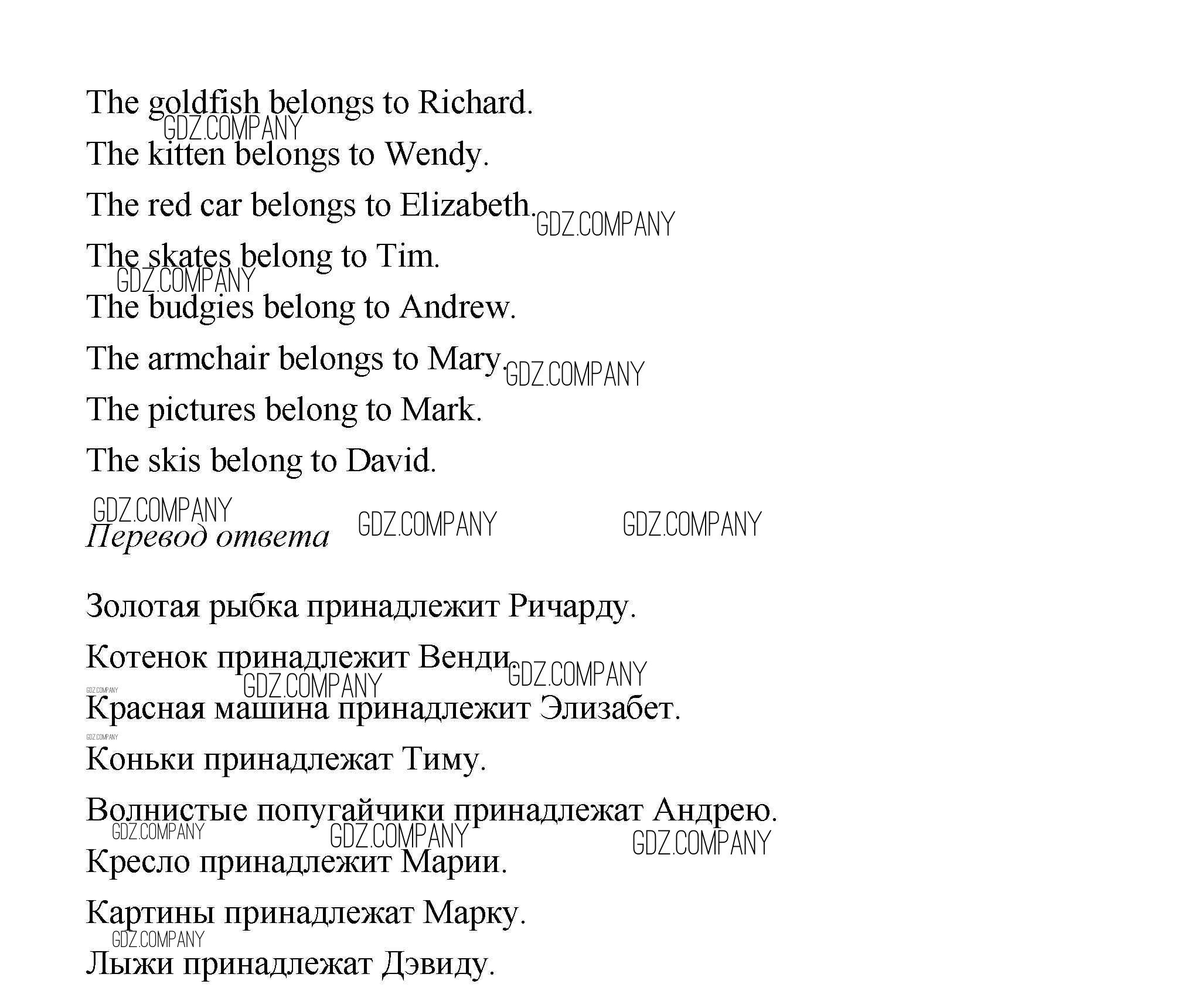 The goldfish belongs to Richard.

The kitten belongs to Wendy.

The red car belongs to Elizabeth.

The skates belong to Tim.

The budgies belong to Andrew.

The armchair belongs to Mary.

The pictures belong to Mark.

The skis belong to David.

Перевод ответа

Золотая рыбка принадлежит Ричарду.

Котенок принадлежит Венди.

Красная машина принадлежит Элизабет.

Коньки принадлежат Тиму.

Волнистые попугайчики принадлежат Андрею.

Кресло принадлежит Марии.

Картины принадлежат Марку.

Лыжи принадлежат Дэвиду.

GDZ.COMPANY